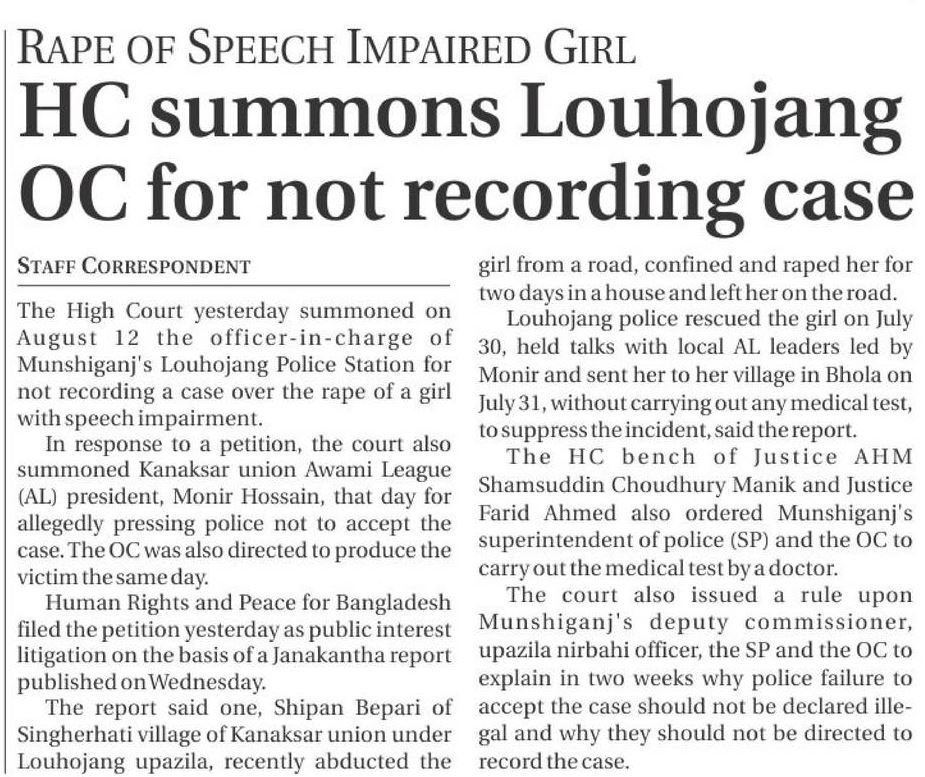 RAPE OF SPEECH IMPAIRED GIRL

HC summons Louhojang OC for not recording case

STAFF CORRESPONDENT

The High Court yesterday summoned on August 12 the officer-in-charge of Munshiganj's Louhojang Police Station for not recording a case over the rape of a girl with speech impairment.

In response to a petition, the court also summoned Kanaksar union Awami League (AL) president, Monir Hossain, that day for allegedly pressing police not to accept the case. The OC was also directed to produce the victim the same day.

Human Rights and Peace for Bangladesh filed the petition yesterday as public interest litigation on the basis of a Janakantha report published on Wednesday.

The report said one, Shipan Bepari of Singherhati village of Kanaksar union under Louhojang upazila, recently abducted the girl from a road, confined and raped her for two days in a house and left her on the road.

Louhojang police rescued the girl on July 30, held talks with local AL leaders led by Monir and sent her to her village in Bhola on July 31, without carrying out any medical test, to suppress the incident, said the report.

The HC bench of Justice AHM Shamsuddin Choudhury Manik and Justice Farid Ahmed also ordered Munshiganj's superintendent of police (SP) and the OC to carry out the medical test by a doctor.

The court also issued a rule upon Munshiganj's deputy commissioner, upazila nirbahi officer, the SP and the OC to explain in two weeks why police failure to accept the case should not be declared illegal and why they should not be directed to record the case.